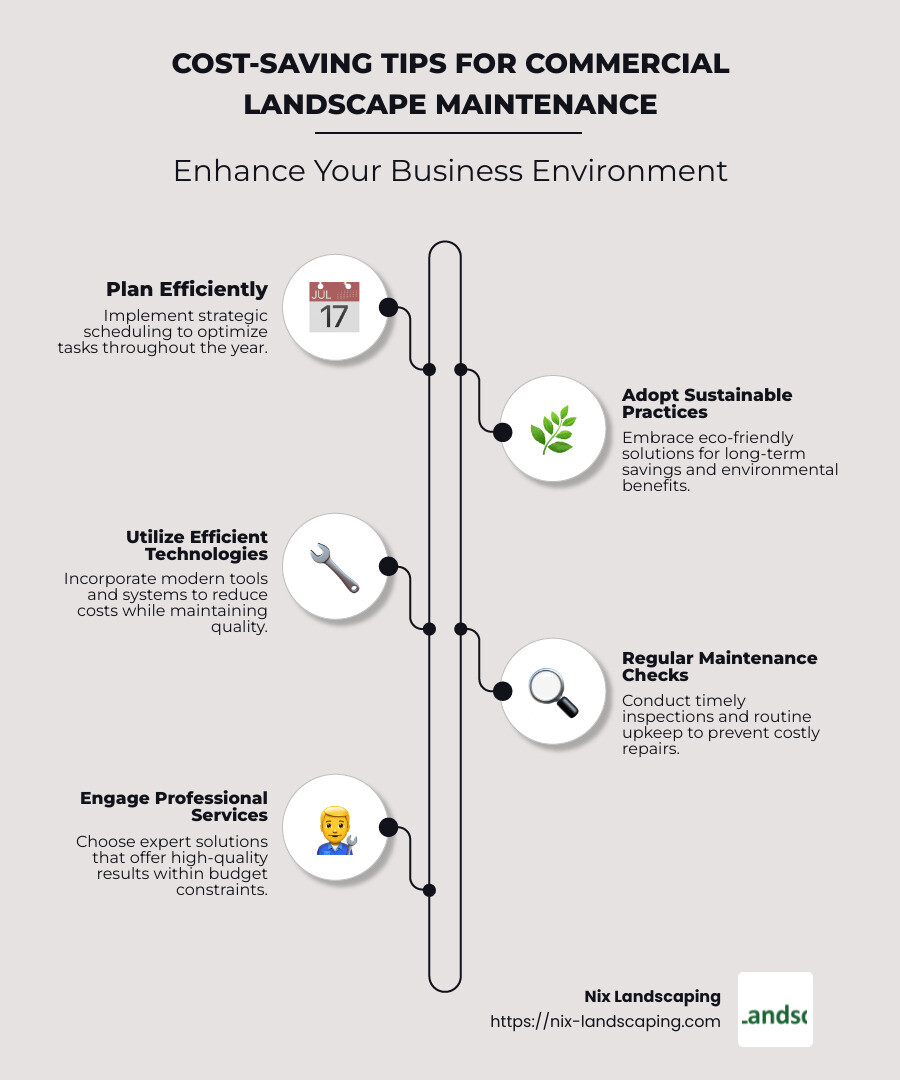 COST-SAVING TIPS FOR COMMERCIAL LANDSCAPE MAINTENANCE

Enhance Your Business Environment

Plan Efficiently

Implement strategic scheduling to optimize tasks throughout the year.

JUL
17

Adopt Sustainable Practices

Embrace eco-friendly solutions for long-term savings and environmental benefits.

Utilize Efficient Technologies

Incorporate modern tools and systems to reduce costs while maintaining quality.

Regular Maintenance Checks

Conduct timely inspections and routine upkeep to prevent costly repairs.

Engage Professional Services

Choose expert solutions that offer high-quality results within budget constraints.

Nix Landscaping
https://nix-landscaping.com

.andsc